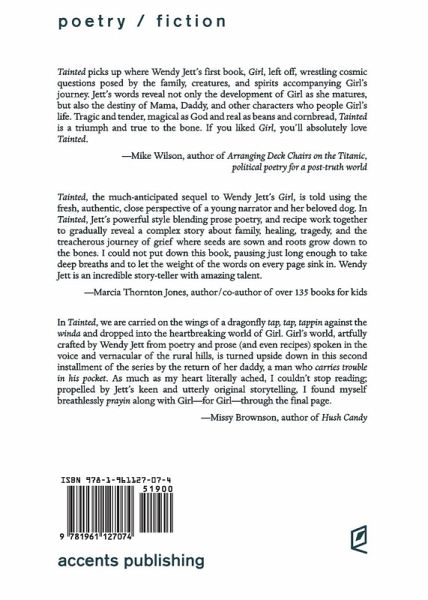 poetry / fiction

Tainted picks up where Wendy Jett's first book, Girl, left off, wrestling cosmic questions posed by the family, creatures, and spirits accompanying Girl's journey. Jett's words reveal not only the development of Girl as she matures, but also the destiny of Mama, Daddy, and other characters who people Girl's life. Tragic and tender, magical as God and real as beans and cornbread, Tainted is a triumph and true to the bone. If you liked Girl, you'll absolutely love Tainted.

—Mike Wilson, author of Arranging Deck Chairs on the Titanic, political poetry for a post-truth world

Tainted, the much-anticipated sequel to Wendy Jett's Girl, is told using the fresh, authentic, close perspective of a young narrator and her beloved dog. In Tainted, Jett's powerful style blending prose poetry, and recipe work together to gradually reveal a complex story about family, healing, tragedy, and the treacherous journey of grief where seeds are sown and roots grow down to the bones. I could not put down this book, pausing just long enough to take deep breaths and to let the weight of the words on every page sink in. Wendy Jett is an incredible story-teller with amazing talent.

—Marcia Thornton Jones, author/co-author of over 135 books for kids

In Tainted, we are carried on the wings of a dragonfly tap, tap, tappin against the winda and dropped into the heartbreaking world of Girl. Girl's world, artfully crafted by Wendy Jett from poetry and prose (and even recipes) spoken in the voice and vernacular of the rural hills, is turned upside down in this second installment of the series by the return of her daddy, a man who carries trouble in his pocket. As much as my heart literally ached, I couldn't stop reading; propelled by Jett's keen and utterly original storytelling, I found myself breathlessly prayin along with Girl—for Girl—through the final page.

—Missy Brownson, author of Hush Candy

ISBN 978-1-961127-07-4

51900

9 781961 127074

accents publishing